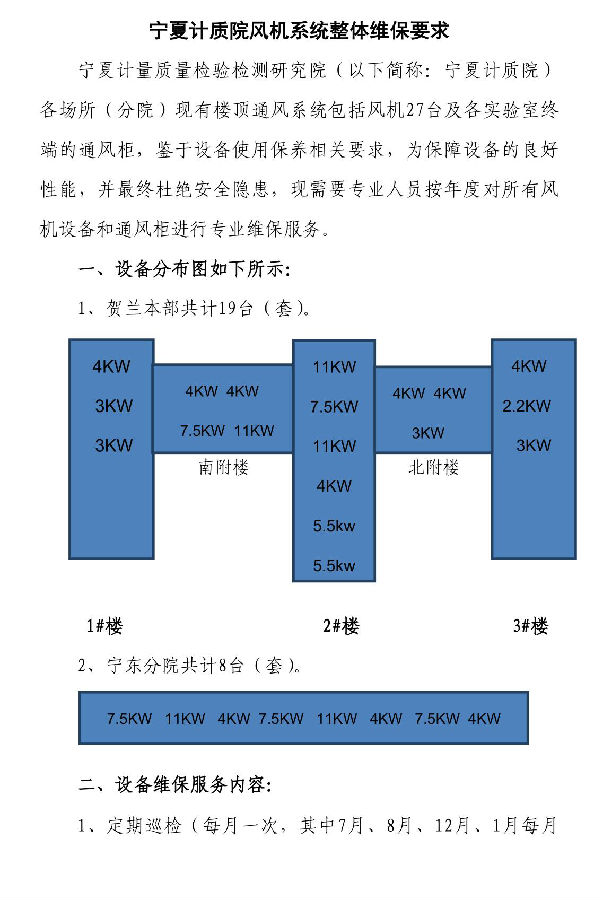 宁夏计质院风机系统整体维保要求

宁夏计量质量检验检测研究院（以下简称：宁夏计质院）各场所（分院）现有楼顶通风系统包括风机27台及各实验室终端的通风柜，鉴于设备使用保养相关要求，为保障设备的良好性能，并最终杜绝安全隐患，现需要专业人员按年度对所有风机设备和通风柜进行专业维保服务。

一、设备分布图如下所示：

1、贺兰本部共计19台（套）。

4KW
3KW
3KW

4KW 4KW
7.5KW 11KW
南附楼

11KW
7.5KW
11KW
4KW
5.5kw
5.5kw

4KW 4KW
3KW
北附楼

4KW
2.2KW
3KW

1#楼

2#楼

3#楼

2、宁东分院共计8台（套）。

7.5KW 11KW 4KW 7.5KW 11KW 4KW 7.5KW 4KW

二、设备维保服务内容：

1、定期巡检（每月一次，其中7月、8月、12月、1月每月